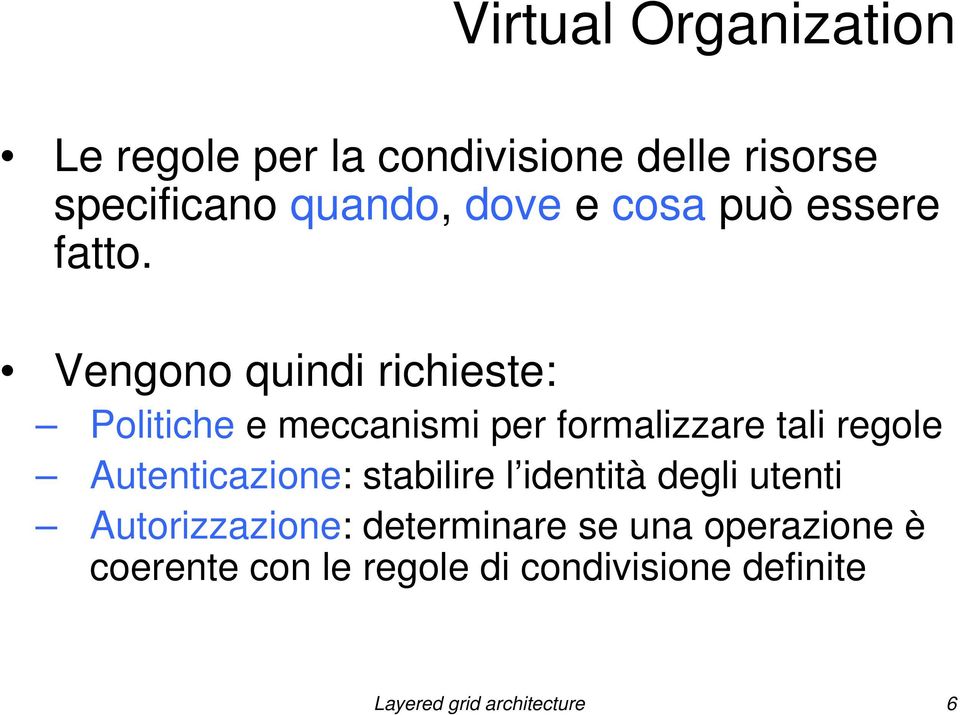 Virtual Organization

• Le regole per la condivisione delle risorse specificano quando, dove e cosa può essere fatto.

• Vengono quindi richieste:
– Politiche e meccanismi per formalizzare tali regole
– Autenticazione: stabilire l'identità degli utenti
– Autorizzazione: determinare se una operazione è coerente con le regole di condivisione definite

Layered grid architecture 6